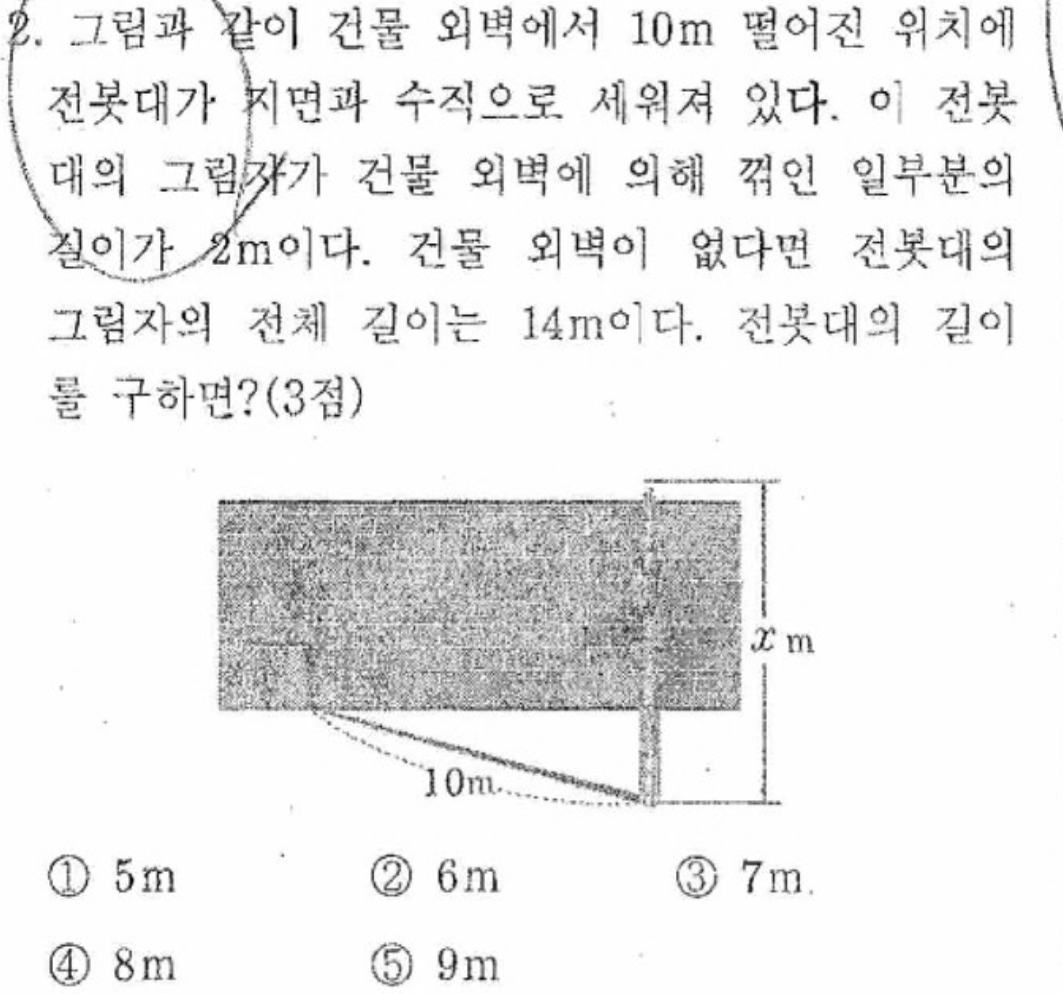 2. 그림과 같이 건물 외벽에서 10m 떨어진 위치에 전봇대가 지면과 수직으로 세워져 있다. 이 전봇대의 그림자가 건물 외벽에 의해 꺾인 일부분의 길이가 2m이다. 건물 외벽이 없다면 전봇대의 그림자의 전체 길이는 14m이다. 전봇대의 길이를 구하면?(3점)

$x$ m

10m

① 5m ② 6m ③ 7m.

④ 8m ⑤ 9m